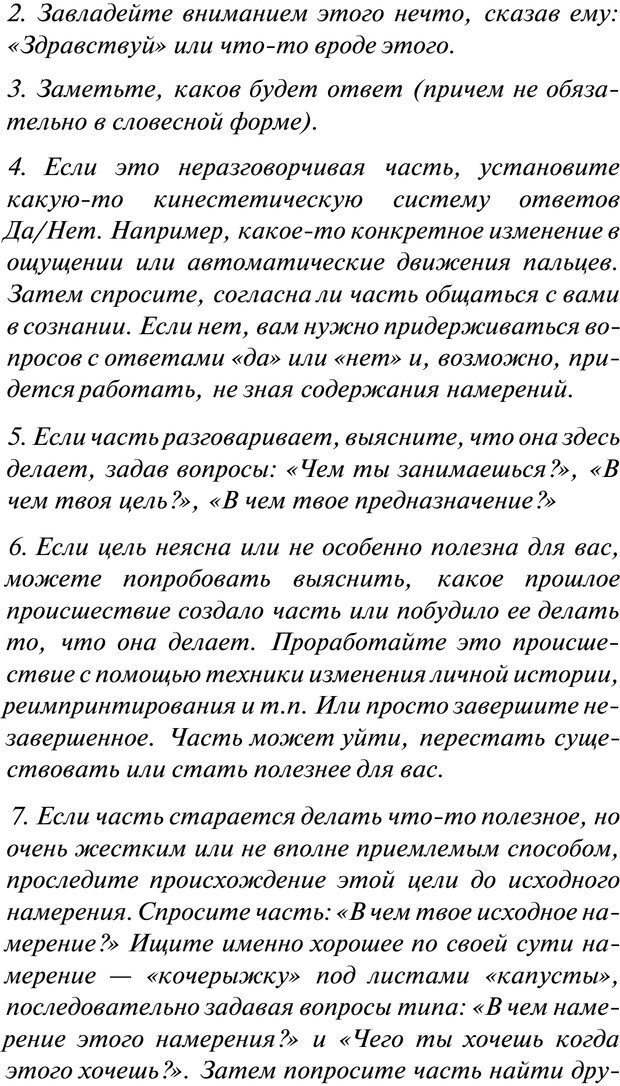 2. Завладейте вниманием этого нечто, сказав ему: «Здравствуй» или что-то вроде этого.

3. Заметьте, каков будет ответ (причем не обязательно в словесной форме).

4. Если это неразговорчивая часть, установите какую-то кинестетическую систему ответов Да/Нет. Например, какое-то конкретное изменение в ощущении или автоматические движения пальцев. Затем спросите, согласна ли часть общаться с вами в сознании. Если нет, вам нужно придерживаться вопросов с ответами «да» или «нет» и, возможно, придется работать, не зная содержания намерений.

5. Если часть разговаривает, выясните, что она здесь делает, задав вопросы: «Чем ты занимаешься?», «В чем твоя цель?», «В чем твое предназначение?»

6. Если цель неясна или не особенно полезна для вас, можете попробовать выяснить, какое прошлое происшествие создало часть или побудило ее делать то, что она делает. Проработайте это происшествие с помощью техники изменения личной истории, реимпринтирования и т.п. Или просто завершите незавершенное. Часть может уйти, перестать существовать или стать полезнее для вас.

7. Если часть старается делать что-то полезное, но очень жестким или не вполне приемлемым способом, проследите происхождение этой цели до исходного намерения. Спросите часть: «В чем твое исходное намерение?» Ищите именно хорошее по своей сути намерение — «кочерыжку» под листами «капусты», последовательно задавая вопросы типа: «В чем намерение этого намерения?» и «Чего ты хочешь когда этого хочешь?». Затем попросите часть найти дру-